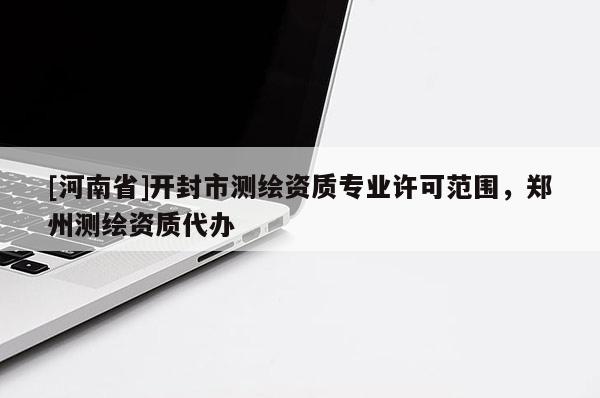 [河南省]开封市测绘资质专业许可范围，郑州测绘资质代办